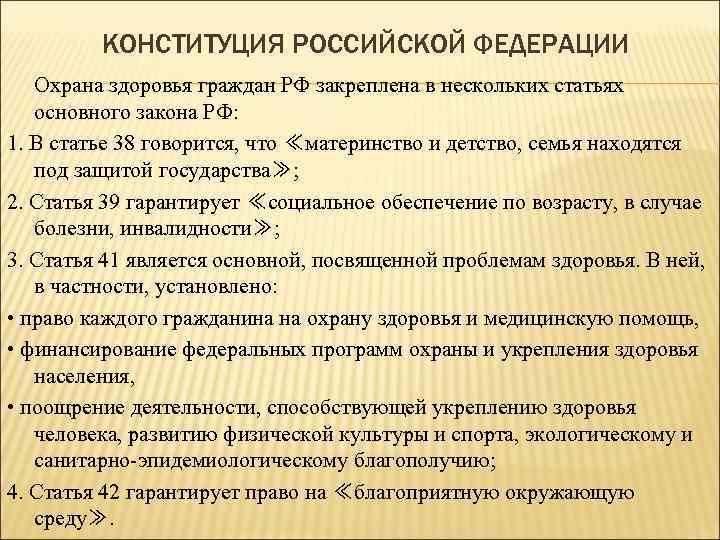 КОНСТИТУЦИЯ РОССИЙСКОЙ ФЕДЕРАЦИИ

Охрана здоровья граждан РФ закреплена в нескольких статьях основного закона РФ:

1. В статье 38 говорится, что ≪материнство и детство, семья находятся под защитой государства≫;

2. Статья 39 гарантирует ≪социальное обеспечение по возрасту, в случае болезни, инвалидности≫;

3. Статья 41 является основной, посвященной проблемам здоровья. В ней, в частности, установлено:

• право каждого гражданина на охрану здоровья и медицинскую помощь,

• финансирование федеральных программ охраны и укрепления здоровья населения,

• поощрение деятельности, способствующей укреплению здоровья человека, развитию физической культуры и спорта, экологическому и санитарно-эпидемиологическому благополучию;

4. Статья 42 гарантирует право на ≪благоприятную окружающую среду≫.